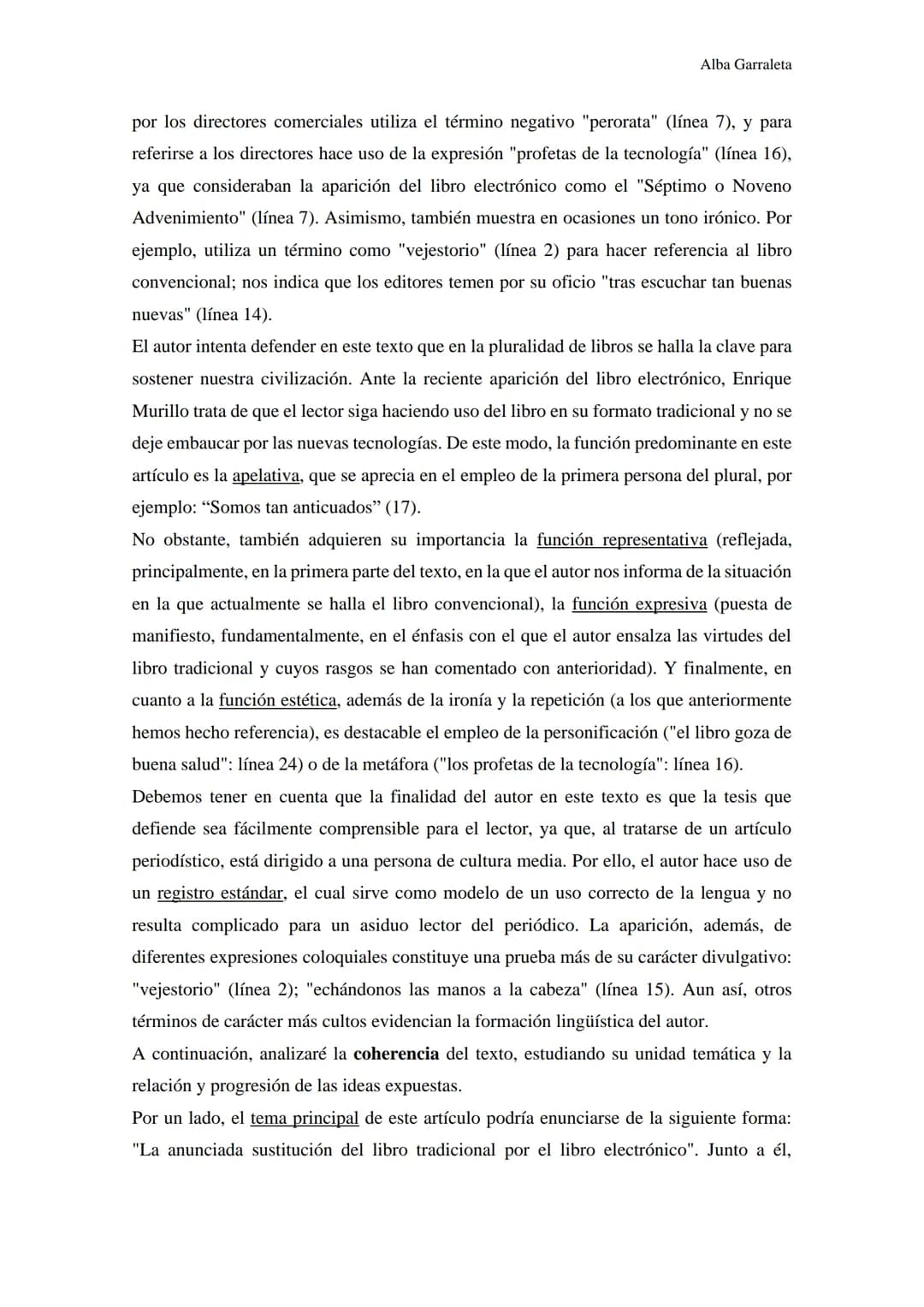 Alba Garraleta

por los directores comerciales utiliza el término negativo "perorata" (línea 7), y para referirse a los directores hace uso de la expresión "profetas de la tecnología" (línea 16), ya que consideraban la aparición del libro electrónico como el "Séptimo o Noveno Advenimiento" (línea 7). Asimismo, también muestra en ocasiones un tono irónico. Por ejemplo, utiliza un término como "vejestorio" (línea 2) para hacer referencia al libro convencional; nos indica que los editores temen por su oficio "tras escuchar tan buenas nuevas" (línea 14).

El autor intenta defender en este texto que en la pluralidad de libros se halla la clave para sostener nuestra civilización. Ante la reciente aparición del libro electrónico, Enrique Murillo trata de que el lector siga haciendo uso del libro en su formato tradicional y no se deje embaucar por las nuevas tecnologías. De este modo, la función predominante en este artículo es la apelativa, que se aprecia en el empleo de la primera persona del plural, por ejemplo: "Somos tan anticuados" (17).

No obstante, también adquieren su importancia la función representativa (reflejada, principalmente, en la primera parte del texto, en la que el autor nos informa de la situación en la que actualmente se halla el libro convencional), la función expresiva (puesta de manifiesto, fundamentalmente, en el énfasis con el que el autor ensalza las virtudes del libro tradicional y cuyos rasgos se han comentado con anterioridad). Y finalmente, en cuanto a la función estética, además de la ironía y la repetición (a los que anteriormente hemos hecho referencia), es destacable el empleo de la personificación ("el libro goza de buena salud": línea 24) o de la metáfora ("los profetas de la tecnología": línea 16).

Debemos tener en cuenta que la finalidad del autor en este texto es que la tesis que defiende sea fácilmente comprensible para el lector, ya que, al tratarse de un artículo periodístico, está dirigido a una persona de cultura media. Por ello, el autor hace uso de un registro estándar, el cual sirve como modelo de un uso correcto de la lengua y no resulta complicado para un asiduo lector del periódico. La aparición, además, de diferentes expresiones coloquiales constituye una prueba más de su carácter divulgativo: "vejestorio" (línea 2); "echándonos las manos a la cabeza" (línea 15). Aun así, otros términos de carácter más cultos evidencian la formación lingüística del autor.

A continuación, analizaré la coherencia del texto, estudiando su unidad temática y la relación y progresión de las ideas expuestas.

Por un lado, el tema principal de este artículo podría enunciarse de la siguiente forma: "La anunciada sustitución del libro tradicional por el libro electrónico". Junto a él,